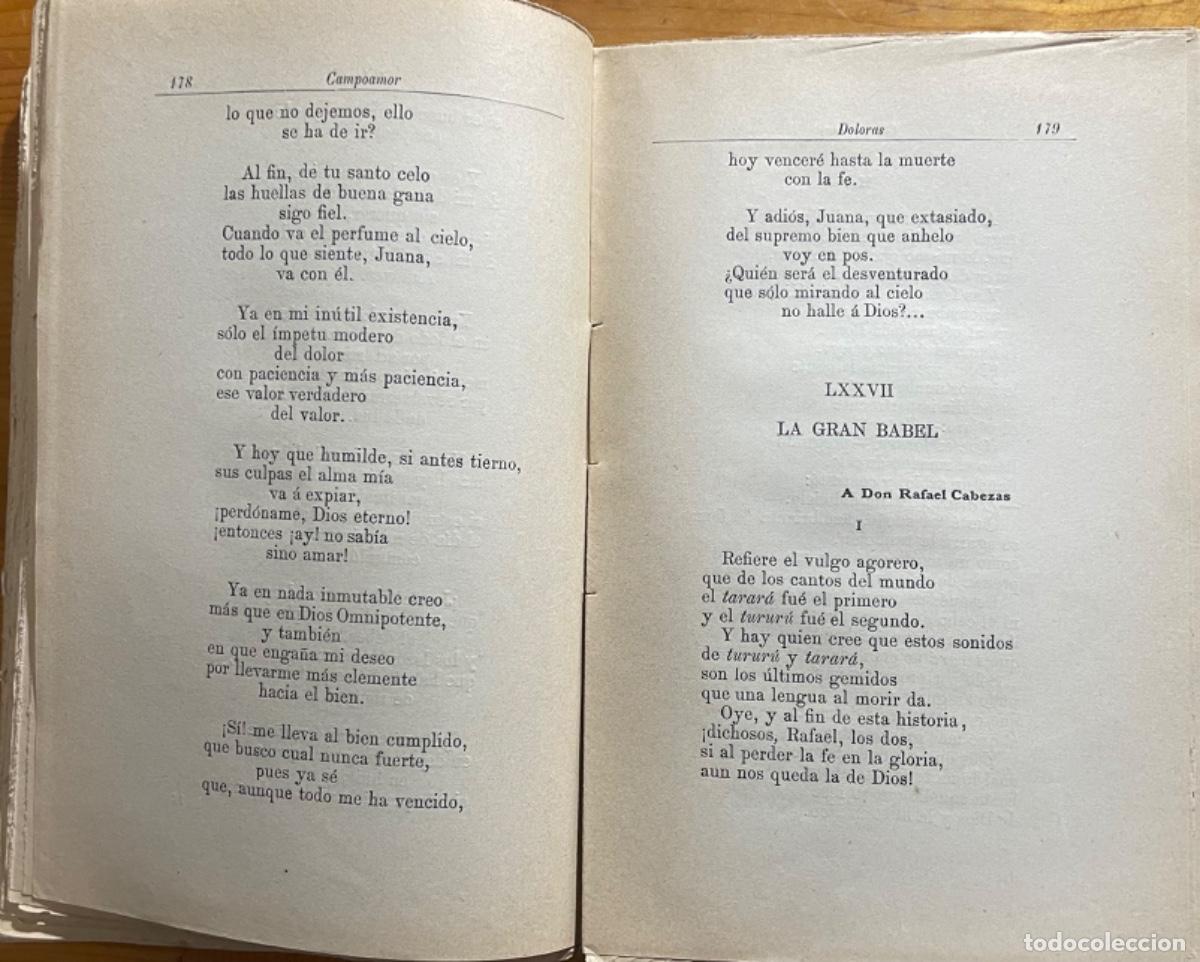 178 Campoamor

lo que no dejemos, ello
se ha de ir?

Al fin, de tu santo celo
las huellas de buena gana
sigo fiel.
Cuando va el perfume al cielo,
todo lo que siente, Juana,
va con él.

Ya en mi inútil existencia,
sólo el ímpetu modero
del dolor
con paciencia y más paciencia,
ese valor verdadero
del valor.

Y hoy que humilde, si antes tierno,
sus culpas el alma mía
va á expiar,
¡perdóname, Dios eterno!
¡entonces ¡ay! no sabía
sino amar!

Ya en nada inmutable creo
más que en Dios Omnipotente,
y también
en que engaña mi deseo
por llevarme más clemente
hacia el bien.

¡Sí! me lleva al bien cumplido,
que busco cual nunca fuerte,
pues ya sé
que, aunque todo me ha vencido,

Doloras 179

hoy venceré hasta la muerte
con la fe.

Y adiós, Juana, que extasiado,
del supremo bien que anhelo
voy en pos.
¿Quién será el desventurado
que sólo mirando al cielo
no halle á Dios?...

LXXVII

LA GRAN BABEL

A Don Rafael Cabezas

I

Refiere el vulgo agorero,
que de los cantos del mundo
el tarará fué el primero
y el tururú fué el segundo.
Y hay quien cree que estos sonidos
de tururú y tarará,
son los últimos gemidos
que una lengua al morir da.
Oye, y al fin de esta historia,
¡dichosos, Rafael, los dos,
si al perder la fe en la gloria,
aun nos queda la de Dios!

todocoleccion